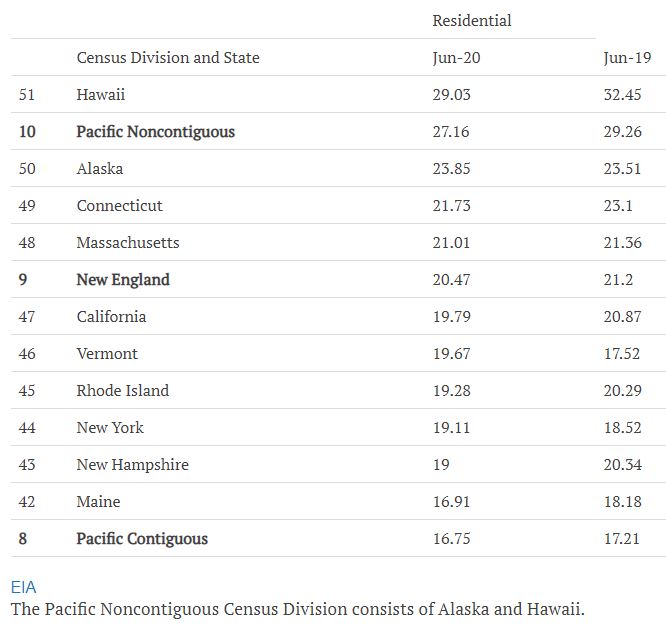 | | | Residential | |
|---|---|---|---|
| | Census Division and State | Jun-20 | Jun-19 |
| 51 | Hawaii | 29.03 | 32.45 |
| **10** | **Pacific Noncontiguous** | 27.16 | 29.26 |
| 50 | Alaska | 23.85 | 23.51 |
| 49 | Connecticut | 21.73 | 23.1 |
| 48 | Massachusetts | 21.01 | 21.36 |
| **9** | **New England** | 20.47 | 21.2 |
| 47 | California | 19.79 | 20.87 |
| 46 | Vermont | 19.67 | 17.52 |
| 45 | Rhode Island | 19.28 | 20.29 |
| 44 | New York | 19.11 | 18.52 |
| 43 | New Hampshire | 19 | 20.34 |
| 42 | Maine | 16.91 | 18.18 |
| **8** | **Pacific Contiguous** | 16.75 | 17.21 |

EIA
The Pacific Noncontiguous Census Division consists of Alaska and Hawaii.